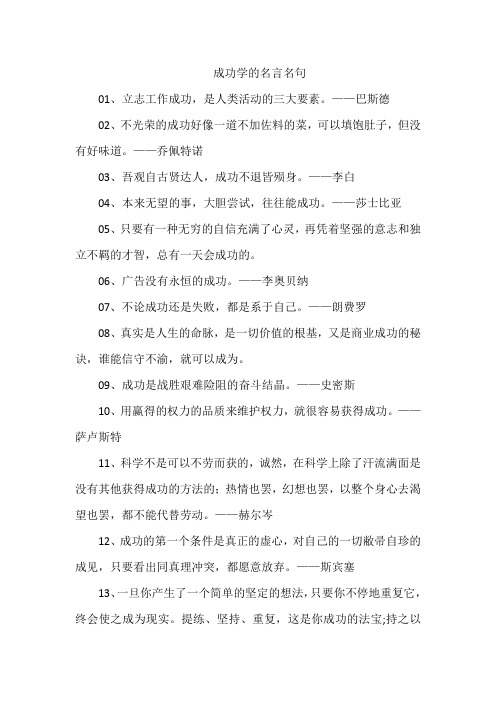 成功学的名言名句

01、立志工作成功，是人类活动的三大要素。——巴斯德

02、不光荣的成功好像一道不加佐料的菜，可以填饱肚子，但没有好味道。——乔佩特诺

03、吾观自古贤达人，成功不退皆殒身。——李白

04、本来无望的事，大胆尝试，往往能成功。——莎士比亚

05、只要有一种无穷的自信充满了心灵，再凭着坚强的意志和独立不羁的才智，总有一天会成功的。

06、广告没有永恒的成功。——李奥贝纳

07、不论成功还是失败，都是系于自己。——朗费罗

08、真实是人生的命脉，是一切价值的根基，又是商业成功的秘诀，谁能信守不渝，就可以成为。

09、成功是战胜艰难险阻的奋斗结晶。——史密斯

10、用赢得的权力的品质来维护权力，就很容易获得成功。——萨卢斯特

11、科学不是可以不劳而获的，诚然，在科学上除了汗流满面是没有其他获得成功的方法的；热情也罢，幻想也罢，以整个身心去渴望也罢，都不能代替劳动。——赫尔岑

12、成功的第一个条件是真正的虚心，对自己的一切敝帚自珍的成见，只要看出同真理冲突，都愿意放弃。——斯宾塞

13、一旦你产生了一个简单的坚定的想法，只要你不停地重复它，终会使之成为现实。提练、坚持、重复，这是你成功的法宝;持之以